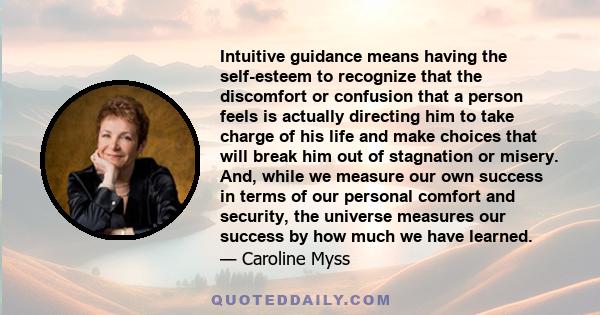 Intuitive guidance means having the self-esteem to recognize that the discomfort or confusion that a person feels is actually directing him to take charge of his life and make choices that will break him out of stagnation or misery. And, while we measure our own success in terms of our personal comfort and security, the universe measures our success by how much we have learned.
— Caroline Myss

QUOTEDDAILY.COM